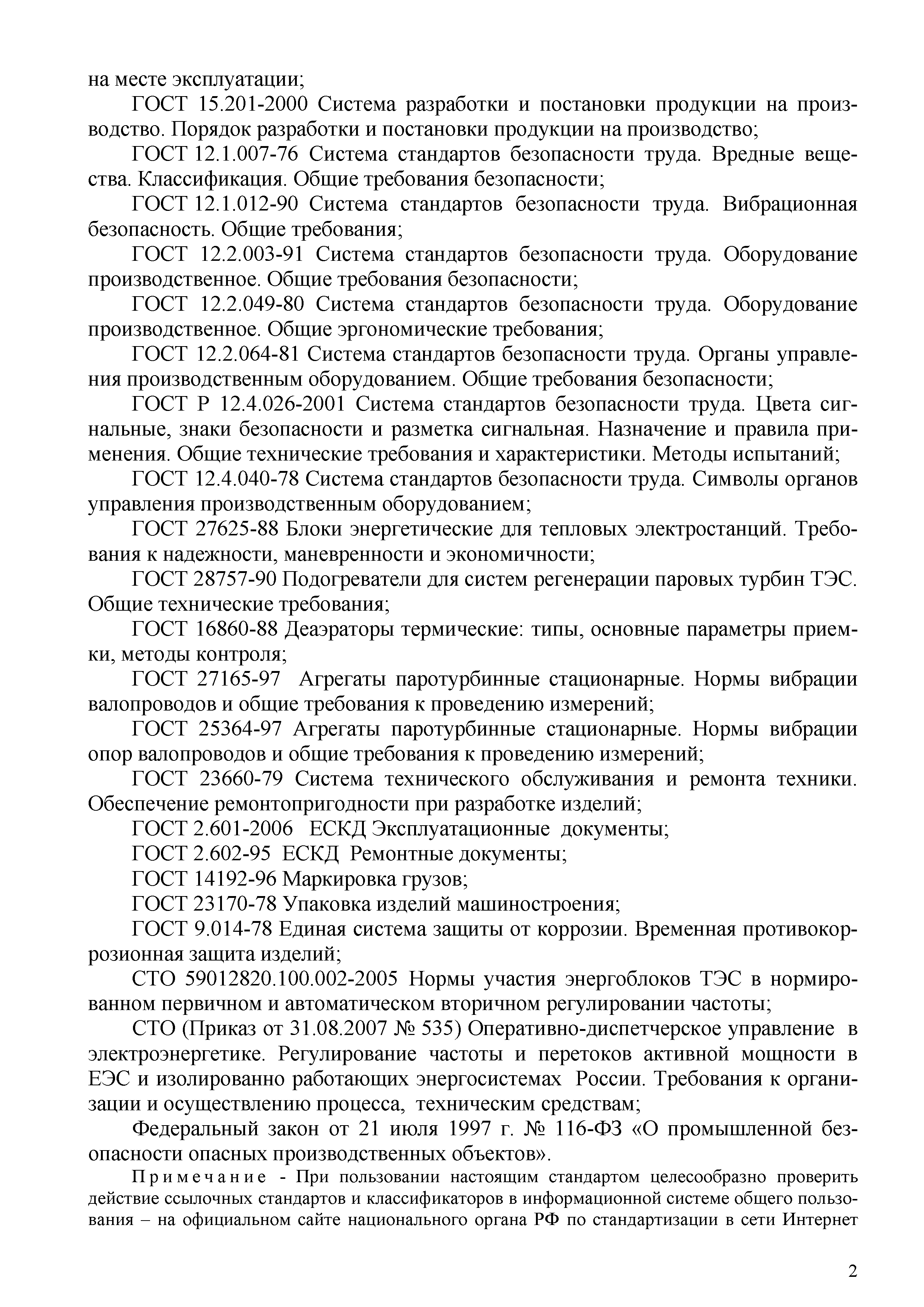 на месте эксплуатации;

ГОСТ 15.201-2000 Система разработки и постановки продукции на производство. Порядок разработки и постановки продукции на производство;

ГОСТ 12.1.007-76 Система стандартов безопасности труда. Вредные вещества. Классификация. Общие требования безопасности;

ГОСТ 12.1.012-90 Система стандартов безопасности труда. Вибрационная безопасность. Общие требования;

ГОСТ 12.2.003-91 Система стандартов безопасности труда. Оборудование производственное. Общие требования безопасности;

ГОСТ 12.2.049-80 Система стандартов безопасности труда. Оборудование производственное. Общие эргономические требования;

ГОСТ 12.2.064-81 Система стандартов безопасности труда. Органы управления производственным оборудованием. Общие требования безопасности;

ГОСТ Р 12.4.026-2001 Система стандартов безопасности труда. Цвета сигнальные, знаки безопасности и разметка сигнальная. Назначение и правила применения. Общие технические требования и характеристики. Методы испытаний;

ГОСТ 12.4.040-78 Система стандартов безопасности труда. Символы органов управления производственным оборудованием;

ГОСТ 27625-88 Блоки энергетические для тепловых электростанций. Требования к надежности, маневренности и экономичности;

ГОСТ 28757-90 Подогреватели для систем регенерации паровых турбин ТЭС. Общие технические требования;

ГОСТ 16860-88 Деаэраторы термические: типы, основные параметры приемки, методы контроля;

ГОСТ 27165-97 Агрегаты паротурбинные стационарные. Нормы вибрации валопроводов и общие требования к проведению измерений;

ГОСТ 25364-97 Агрегаты паротурбинные стационарные. Нормы вибрации опор валопроводов и общие требования к проведению измерений;

ГОСТ 23660-79 Система технического обслуживания и ремонта техники. Обеспечение ремонтопригодности при разработке изделий;

ГОСТ 2.601-2006 ЕСКД Эксплуатационные документы;

ГОСТ 2.602-95 ЕСКД Ремонтные документы;

ГОСТ 14192-96 Маркировка грузов;

ГОСТ 23170-78 Упаковка изделий машиностроения;

ГОСТ 9.014-78 Единая система защиты от коррозии. Временная противокоррозионная защита изделий;

СТО 59012820.100.002-2005 Нормы участия энергоблоков ТЭС в нормированном первичном и автоматическом вторичном регулировании частоты;

СТО (Приказ от 31.08.2007 № 535) Оперативно-диспетчерское управление в электроэнергетике. Регулирование частоты и перетоков активной мощности в ЕЭС и изолированно работающих энергосистемах России. Требования к организации и осуществлению процесса, техническим средствам;

Федеральный закон от 21 июля 1997 г. № 116-ФЗ «О промышленной безопасности опасных производственных объектов».

Примечание - При пользовании настоящим стандартом целесообразно проверить действие ссылочных стандартов и классификаторов в информационной системе общего пользования – на официальном сайте национального органа РФ по стандартизации в сети Интернет

2